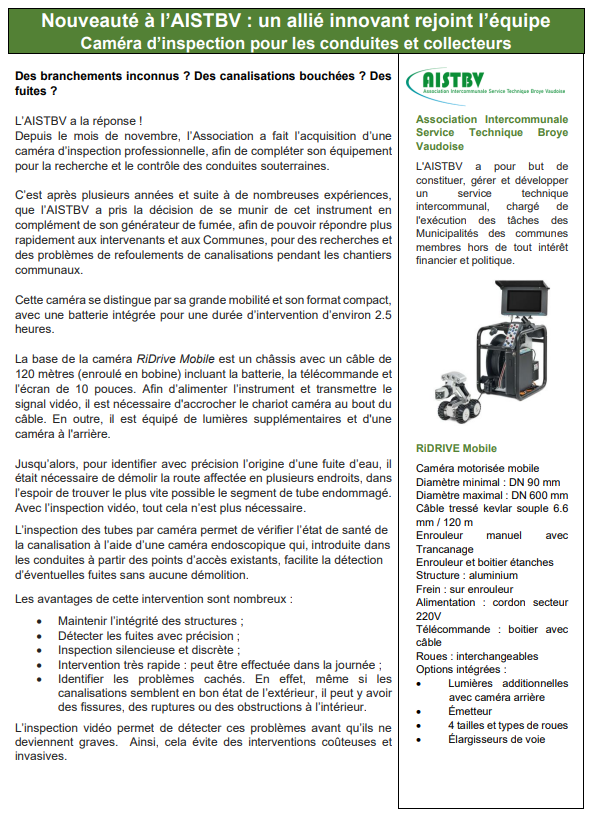 Nouveauté à l'AISTBV : un allié innovant rejoint l'équipe
Caméra d'inspection pour les conduites et collecteurs

Des branchements inconnus ? Des canalisations bouchées ? Des fuites ?

L'AISTBV a la réponse !
Depuis le mois de novembre, l'Association a fait l'acquisition d'une caméra d'inspection professionnelle, afin de compléter son équipement pour la recherche et le contrôle des conduites souterraines.

C'est après plusieurs années et suite à de nombreuses expériences, que l'AISTBV a pris la décision de se munir de cet instrument en complément de son générateur de fumée, afin de pouvoir répondre plus rapidement aux intervenants et aux Communes, pour des recherches et des problèmes de refoulements de canalisations pendant les chantiers communaux.

Cette caméra se distingue par sa grande mobilité et son format compact, avec une batterie intégrée pour une durée d'intervention d'environ 2.5 heures.

La base de la caméra RiDrive Mobile est un châssis avec un câble de 120 mètres (enroulé en bobine) incluant la batterie, la télécommande et l'écran de 10 pouces. Afin d'alimenter l'instrument et transmettre le signal vidéo, il est nécessaire d'accrocher le chariot caméra au bout du câble. En outre, il est équipé de lumières supplémentaires et d'une caméra à l'arrière.

Jusqu'alors, pour identifier avec précision l'origine d'une fuite d'eau, il était nécessaire de démolir la route affectée en plusieurs endroits, dans l'espoir de trouver le plus vite possible le segment de tube endommagé. Avec l'inspection vidéo, tout cela n'est plus nécessaire.

L'inspection des tubes par caméra permet de vérifier l'état de santé de la canalisation à l'aide d'une caméra endoscopique qui, introduite dans les conduites à partir des points d'accès existants, facilite la détection d'éventuelles fuites sans aucune démolition.

Les avantages de cette intervention sont nombreux :

• Maintenir l'intégrité des structures ;
• Détecter les fuites avec précision ;
• Inspection silencieuse et discrète ;
• Intervention très rapide : peut être effectuée dans la journée ;
• Identifier les problèmes cachés. En effet, même si les canalisations semblent en bon état de l'extérieur, il peut y avoir des fissures, des ruptures ou des obstructions à l'intérieur.

L'inspection vidéo permet de détecter ces problèmes avant qu'ils ne deviennent graves. Ainsi, cela évite des interventions coûteuses et invasives.

AISTBV
Association Intercommunale Service Technique Broye Vaudoise

Association Intercommunale Service Technique Broye Vaudoise

L'AISTBV a pour but de constituer, gérer et développer un service technique intercommunal, chargé de l'exécution des tâches des Municipalités des communes membres hors de tout intérêt financier et politique.

RiDRIVE Mobile

Caméra motorisée mobile
Diamètre minimal : DN 90 mm
Diamètre maximal : DN 600 mm
Câble tressé kevlar souple 6.6 mm / 120 m
Enrouleur manuel avec Trancanage
Enrouleur et boitier étanches
Structure : aluminium
Frein : sur enrouleur
Alimentation : cordon secteur 220V
Télécommande : boitier avec câble
Roues : interchangeables
Options intégrées :
• Lumières additionnelles avec caméra arrière
• Émetteur
• 4 tailles et types de roues
• Élargisseurs de voie